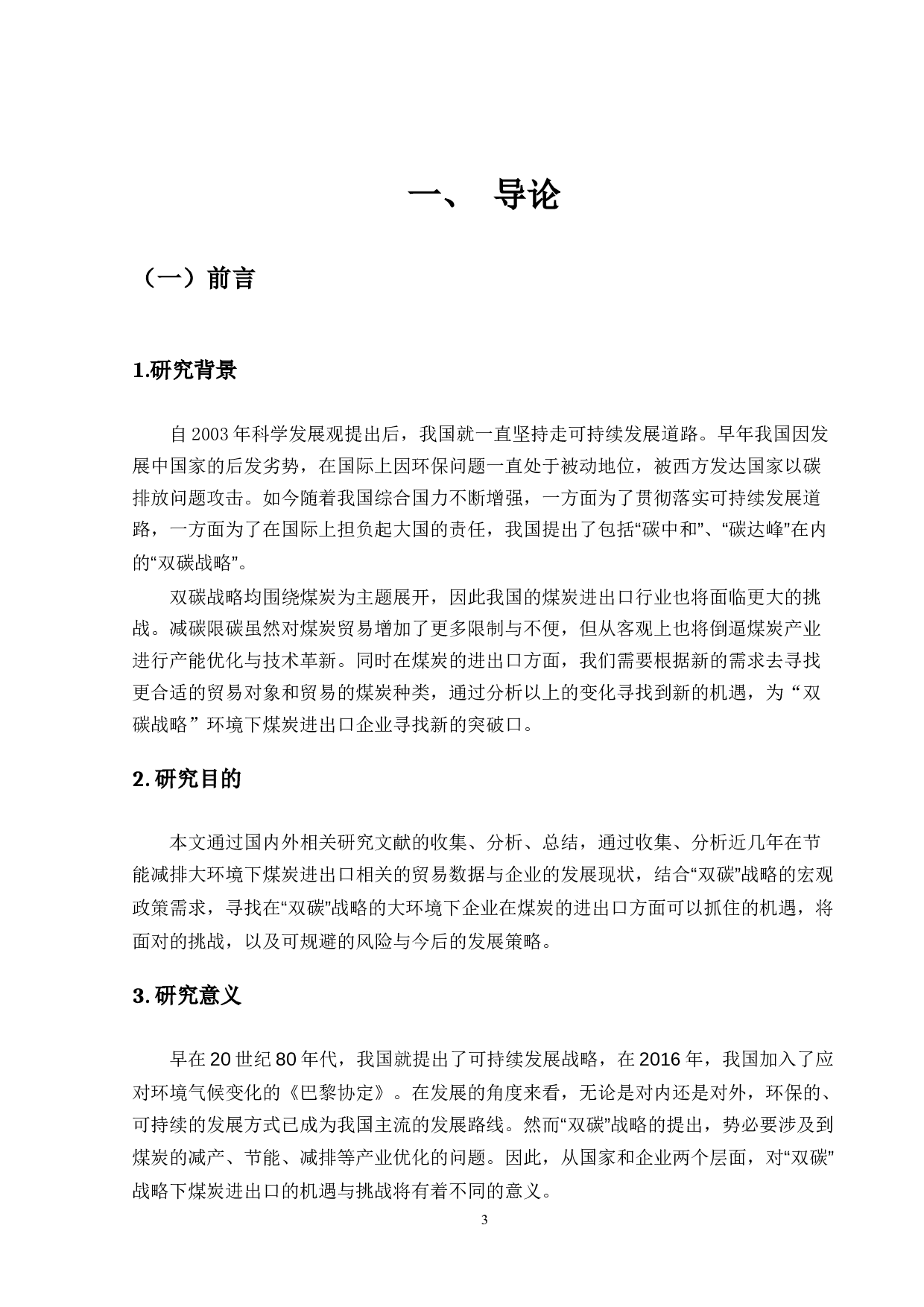 一、 导论

（一）前言

1.研究背景

自 2003 年科学发展观提出后，我国就一直坚持走可持续发展道路。早年我国因发展中国家的后发劣势，在国际上因环保问题一直处于被动地位，被西方发达国家以碳排放问题攻击。如今随着我国综合国力不断增强，一方面为了贯彻落实可持续发展道路，一方面为了在国际上担负起大国的责任，我国提出了包括“碳中和”、“碳达峰”在内的“双碳战略”。

双碳战略均围绕煤炭为主题展开，因此我国的煤炭进出口行业也将面临更大的挑战。减碳限碳虽然对煤炭贸易增加了更多限制与不便，但从客观上也将倒逼煤炭产业进行产能优化与技术革新。同时在煤炭的进出口方面，我们需要根据新的需求去寻找更合适的贸易对象和贸易的煤炭种类，通过分析以上的变化寻找到新的机遇，为“双碳战略”环境下煤炭进出口企业寻找新的突破口。

2.研究目的

本文通过国内外相关研究文献的收集、分析、总结，通过收集、分析近几年在节能减排大环境下煤炭进出口相关的贸易数据与企业的发展现状，结合“双碳”战略的宏观政策需求，寻找在“双碳”战略的大环境下企业在煤炭的进出口方面可以抓住的机遇，将面对的挑战，以及可规避的风险与今后的发展策略。

3.研究意义

早在 20 世纪 80 年代，我国就提出了可持续发展战略，在 2016 年，我国加入了应对环境气候变化的《巴黎协定》。在发展的角度来看，无论是对内还是对外，环保的、可持续的发展方式已成为我国主流的发展路线。然而“双碳”战略的提出，势必要涉及到煤炭的减产、节能、减排等产业优化的问题。因此，从国家和企业两个层面，对“双碳”战略下煤炭进出口的机遇与挑战将有着不同的意义。

3